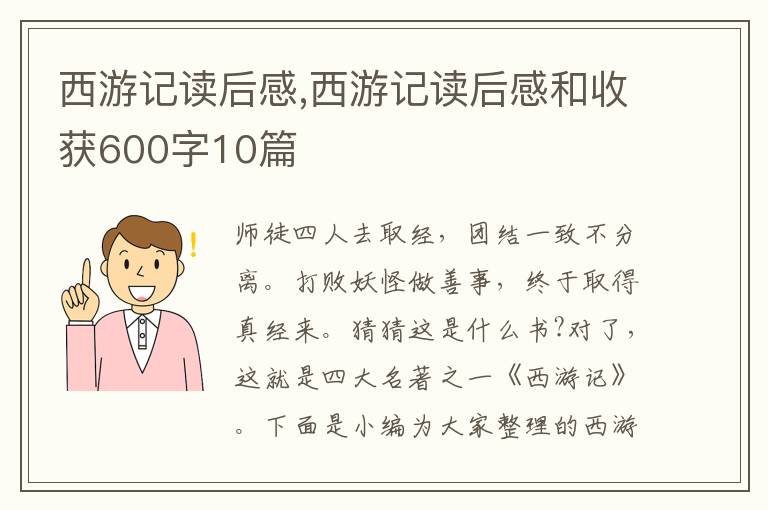 西游记读后感,西游记读后感和收获600字10篇

师徒四人去取经，团结一致不分离。打败妖怪做善事，终于取得真经来。猜猜这是什么书?对了，这就是四大名著之一《西游记》。下面是小编为大家整理的西游